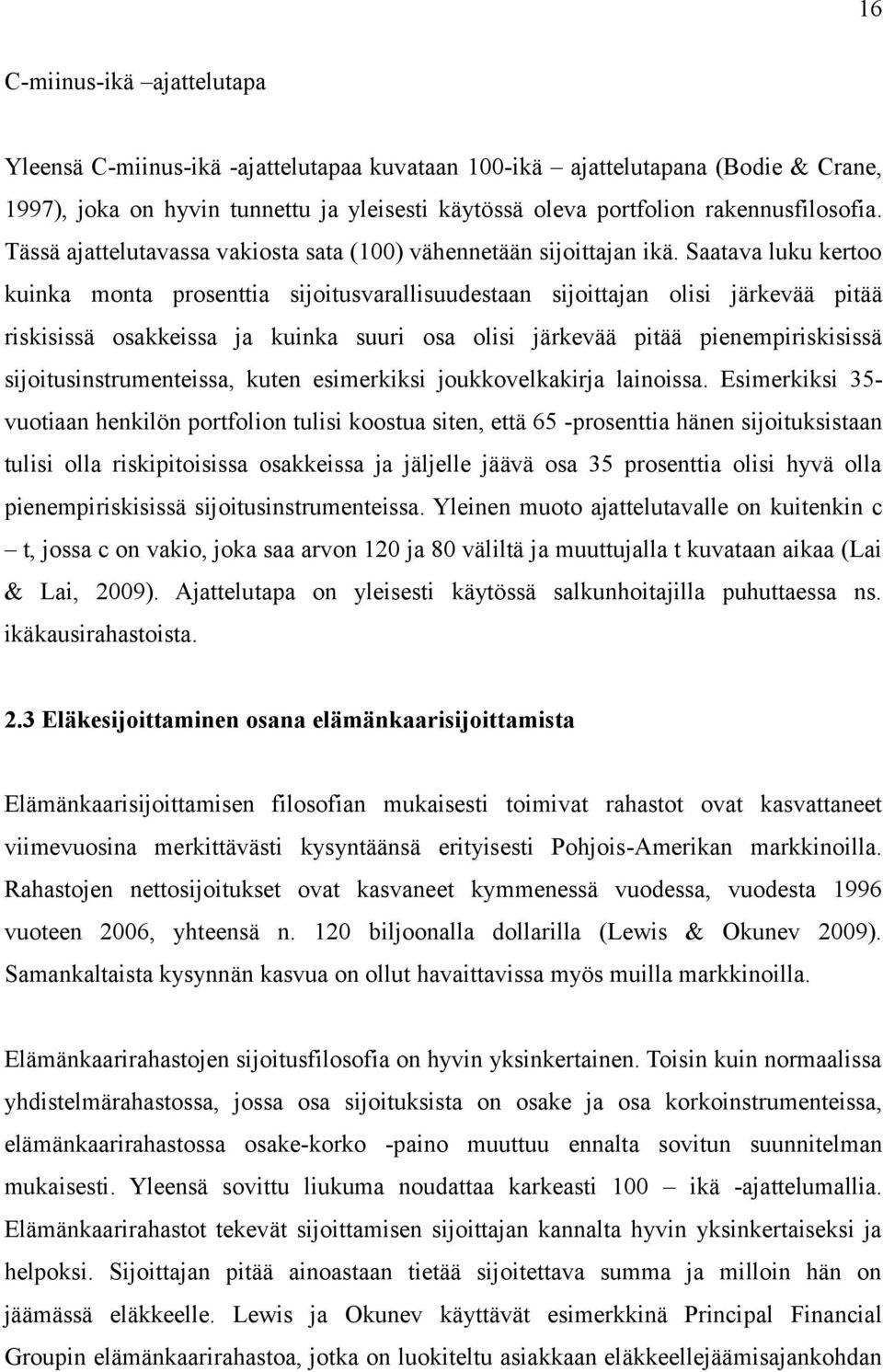 16

C-miinus-ikä –ajattelutapa

Yleensä C-miinus-ikä -ajattelutapaa kuvataan 100-ikä – ajattelutapana (Bodie & Crane, 1997), joka on hyvin tunnettu ja yleisesti käytössä oleva portfolion rakennusfilosofia. Tässä ajattelutavassa vakiosta sata (100) vähennetään sijoittajan ikä. Saatava luku kertoo kuinka monta prosenttia sijoitusvarallisuudestaan sijoittajan olisi järkevää pitää riskisissä osakkeissa ja kuinka suuri osa olisi järkevää pitää pienempiriskisissä sijoitusinstrumenteissa, kuten esimerkiksi joukkovelkakirja lainoissa. Esimerkiksi 35-vuotiaan henkilön portfolion tulisi koostua siten, että 65 -prosenttia hänen sijoituksistaan tulisi olla riskipitoisissa osakkeissa ja jäljelle jäävä osa 35 prosenttia olisi hyvä olla pienempiriskisissä sijoitusinstrumenteissa. Yleinen muoto ajattelutavalle on kuitenkin c – t, jossa c on vakio, joka saa arvon 120 ja 80 väliltä ja muuttujalla t kuvataan aikaa (Lai & Lai, 2009). Ajattelutapa on yleisesti käytössä salkunhoitajilla puhuttaessa ns. ikäkausirahastoista.

2.3 Eläkesijoittaminen osana elämänkaarisijoittamista

Elämänkaarisijoittamisen filosofian mukaisesti toimivat rahastot ovat kasvattaneet viimevuosina merkittävästi kysyntäänsä erityisesti Pohjois-Amerikan markkinoilla. Rahastojen nettosijoitukset ovat kasvaneet kymmenessä vuodessa, vuodesta 1996 vuoteen 2006, yhteensä n. 120 biljoonalla dollarilla (Lewis & Okunev 2009). Samankaltaista kysynnän kasvua on ollut havaittavissa myös muilla markkinoilla.

Elämänkaarirahastojen sijoitusfilosofia on hyvin yksinkertainen. Toisin kuin normaalissa yhdistelmärahastossa, jossa osa sijoituksista on osake ja osa korkoinstrumenteissa, elämänkaarirahastossa osake-korko -paino muuttuu ennalta sovitun suunnitelman mukaisesti. Yleensä sovittu liukuma noudattaa karkeasti 100 – ikä -ajattelumallia. Elämänkaarirahastot tekevät sijoittamisen sijoittajan kannalta hyvin yksinkertaiseksi ja helpoksi. Sijoittajan pitää ainoastaan tietää sijoitettava summa ja milloin hän on jäämässä eläkkeelle. Lewis ja Okunev käyttävät esimerkkinä Principal Financial Groupin elämänkaarirahastoa, jotka on luokiteltu asiakkaan eläkkeellejäämisajankohdan